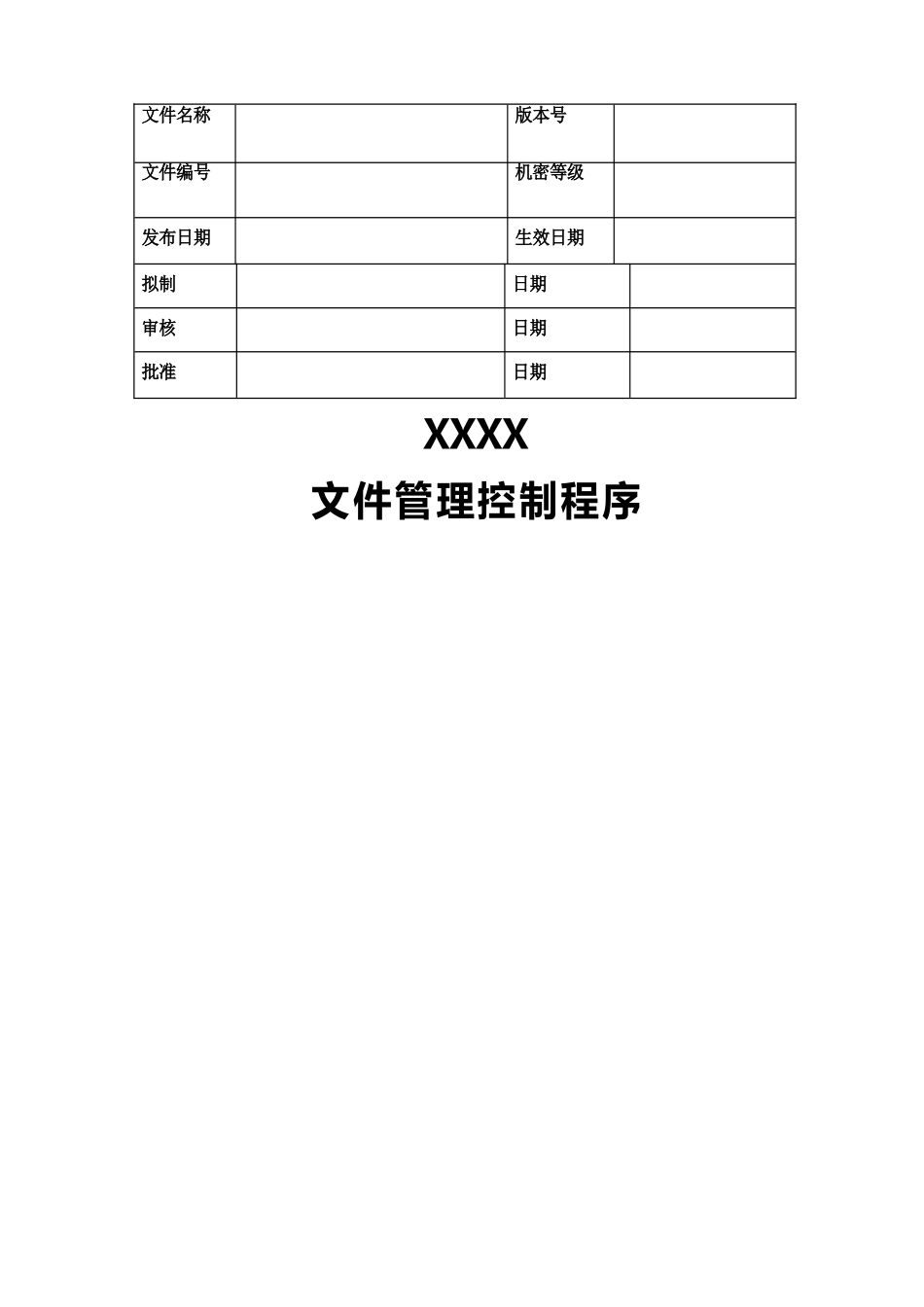 | 文件名称 |  | 版本号 |  |
|---|---|---|---|
| 文件编号 |  | 机密等级 |  |
| 发布日期 |  | 生效日期 |  |
| 拟制 |  | 日期 |  |
| 审核 |  | 日期 |  |
| 批准 |  | 日期 |  |

XXXX

文件管理控制程序